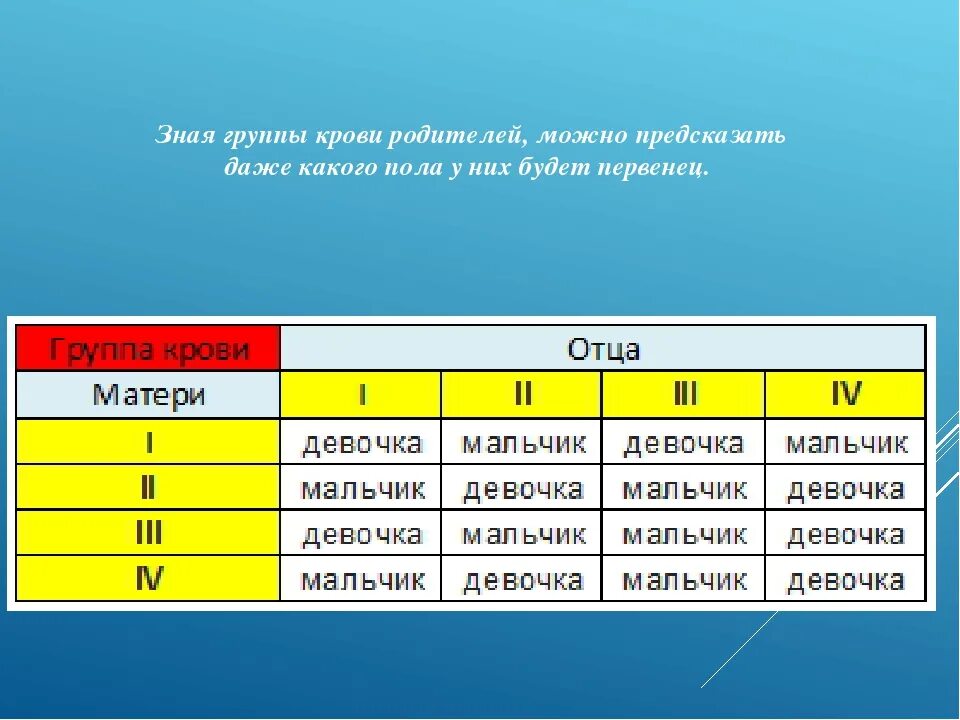 Зная группы крови родителей, можно предсказать даже какого пола у них будет первенец.

| Группа крови | Отца | | | |
|---|---|---|---|---|
| Матери | I | II | III | IV |
| I | девочка | мальчик | девочка | мальчик |
| II | мальчик | девочка | мальчик | девочка |
| III | девочка | мальчик | мальчик | девочка |
| IV | мальчик | девочка | мальчик | девочка |